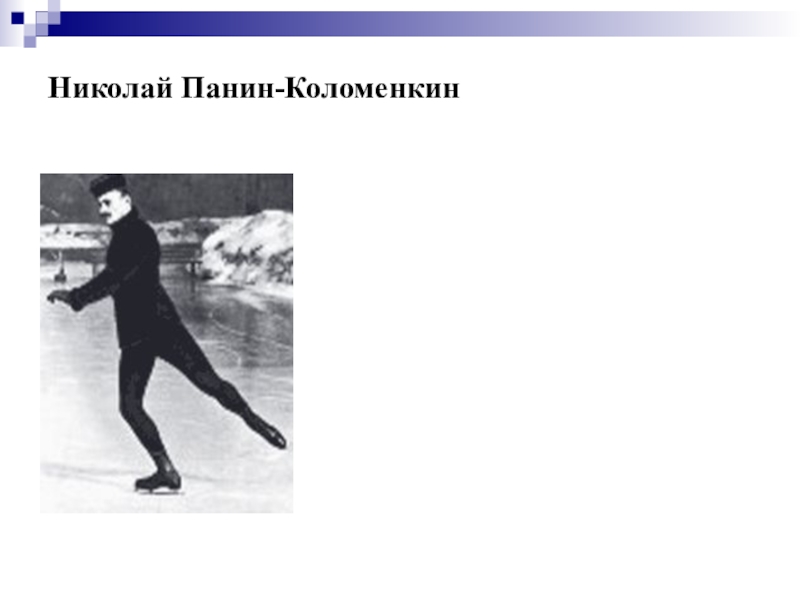 Николай Панин-Коломенкин